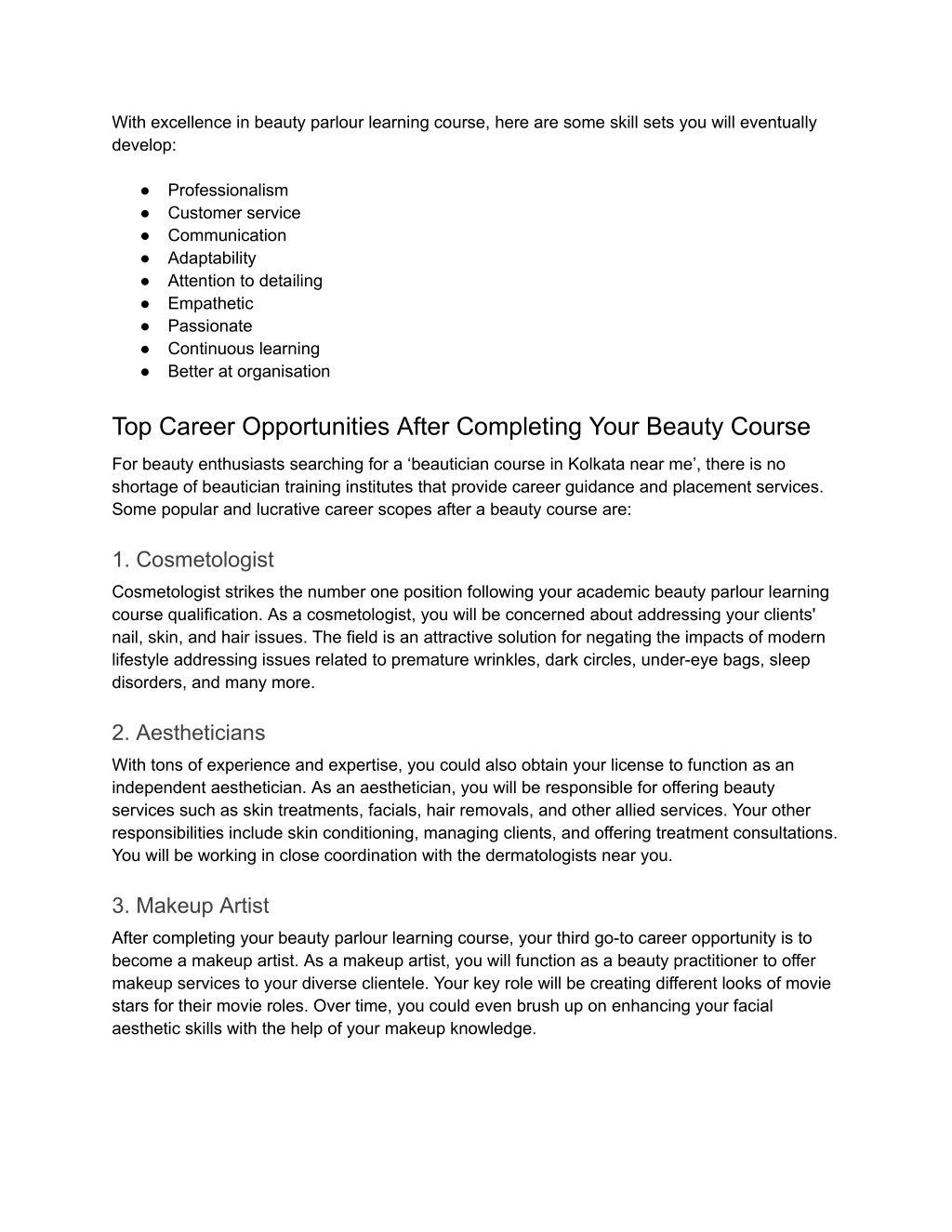 With excellence in beauty parlour learning course, here are some skill sets you will eventually develop:

● Professionalism
● Customer service
● Communication
● Adaptability
● Attention to detailing
● Empathetic
● Passionate
● Continuous learning
● Better at organisation

Top Career Opportunities After Completing Your Beauty Course

For beauty enthusiasts searching for a ‘beautician course in Kolkata near me’, there is no shortage of beautician training institutes that provide career guidance and placement services. Some popular and lucrative career scopes after a beauty course are:

1. Cosmetologist

Cosmetologist strikes the number one position following your academic beauty parlour learning course qualification. As a cosmetologist, you will be concerned about addressing your clients' nail, skin, and hair issues. The field is an attractive solution for negating the impacts of modern lifestyle addressing issues related to premature wrinkles, dark circles, under-eye bags, sleep disorders, and many more.

2. Aestheticians

With tons of experience and expertise, you could also obtain your license to function as an independent aesthetician. As an aesthetician, you will be responsible for offering beauty services such as skin treatments, facials, hair removals, and other allied services. Your other responsibilities include skin conditioning, managing clients, and offering treatment consultations. You will be working in close coordination with the dermatologists near you.

3. Makeup Artist

After completing your beauty parlour learning course, your third go-to career opportunity is to become a makeup artist. As a makeup artist, you will function as a beauty practitioner to offer makeup services to your diverse clientele. Your key role will be creating different looks of movie stars for their movie roles. Over time, you could even brush up on enhancing your facial aesthetic skills with the help of your makeup knowledge.